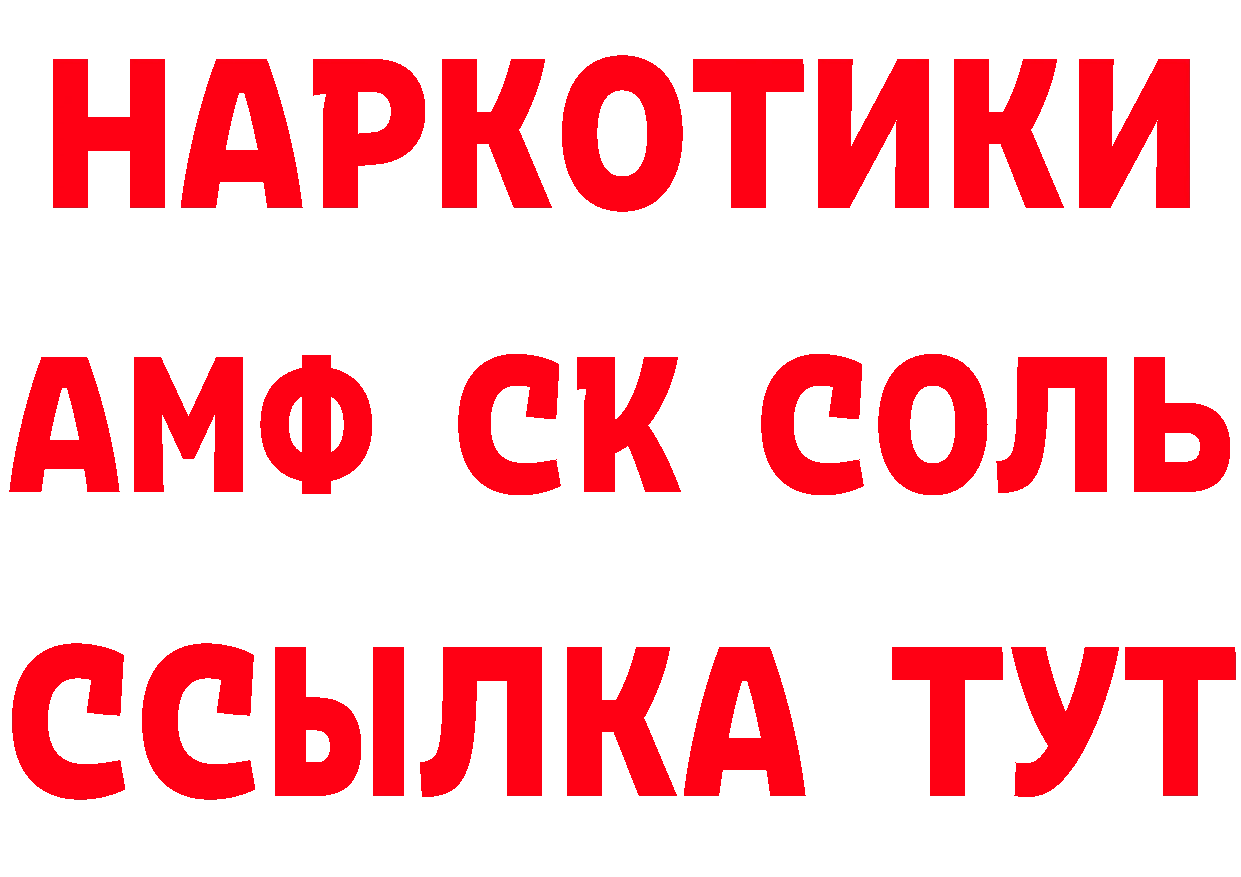 НАРКОТИКИ

АМФ СК СОЛЬ

ССЫЛКА ТУТ